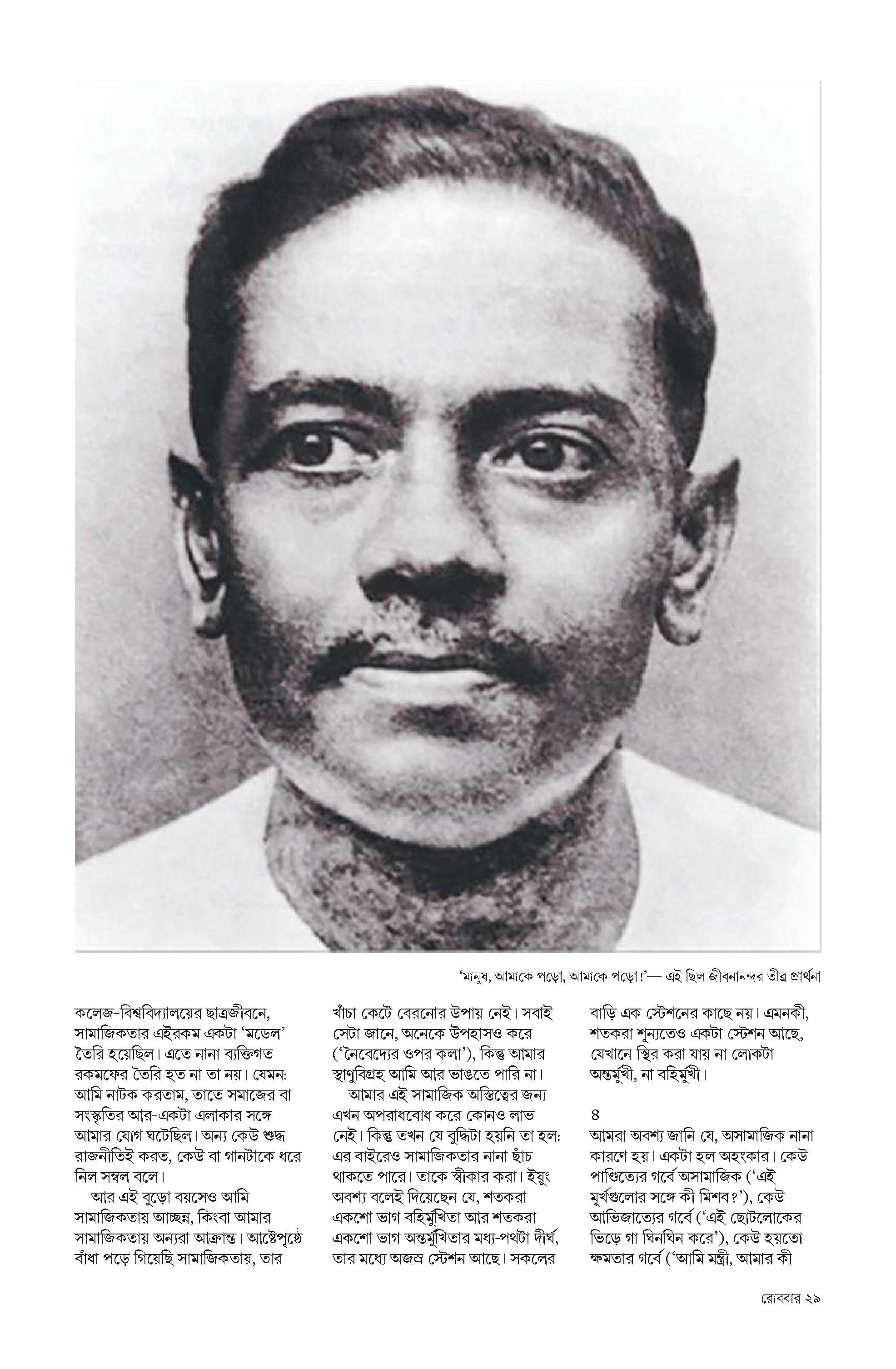 'মানুষ, আমাকে পড়ো, আমাকে পড়ো!'— এই ছিল জীবনানন্দর তীব্র প্রার্থনা

কলেজ-বিশ্ববিদ্যালয়ের ছাত্রজীবনে, সামাজিকতার এইরকম একটা 'মডেল' তৈরি হয়েছিল। এতে নানা ব্যক্তিগত রকমফের তৈরি হত না তা নয়। যেমন: আমি নাটক করতাম, তাতে সমাজের বা সংস্কৃতির আর-একটা এলাকার সঙ্গে আমার যোগ ঘটেছিল। অন্য কেউ শুদ্ধ রাজনীতিই করত, কেউ বা গানটাকে ধরে নিল সম্বল বলে।

আর এই বুড়ো বয়সেও আমি সামাজিকতায় আচ্ছন্ন, কিংবা আমার সামাজিকতায় অন্যরা আক্রান্ত। আষ্টেপৃষ্ঠে বাঁধা পড়ে গিয়েছি সামাজিকতায়, তার খাঁচা কেটে বেরনোর উপায় নেই। সবাই সেটা জানে, অনেকে উপহাসও করে ('নৈবেদ্যের ওপর কলা'), কিন্তু আমার স্থাণুবিগ্রহ আমি আর ভাঙতে পারি না।

আমার এই সামাজিক অস্তিত্বের জন্য এখন অপরাধবোধ করে কোনও লাভ নেই। কিন্তু তখন যে বুদ্ধিটা হয়নি তা হল: এর বাইরেও সামাজিকতার নানা ছাঁচ থাকতে পারে। তাকে স্বীকার করা। ইয়ুং অবশ্য বলেই দিয়েছেন যে, শতকরা একশো ভাগ বহির্মুখিতা আর শতকরা একশো ভাগ অন্তর্মুখিতার মধ্য-পথটা দীর্ঘ, তার মধ্যে অজস্র স্টেশন আছে। সকলের বাড়ি এক স্টেশনের কাছে নয়। এমনকী, শতকরা শূন্যতেও একটা স্টেশন আছে, যেখানে স্থির করা যায় না লোকটা অন্তর্মুখী, না বহির্মুখী।

৪
আমরা অবশ্য জানি যে, অসামাজিক নানা কারণে হয়। একটা হল অহংকার। কেউ পাণ্ডিত্যের গর্বে অসামাজিক ('এই মূর্খগুলোর সঙ্গে কী মিশব?'), কেউ আভিজাত্যের গর্বে ('এই ছোটলোকের ভিড়ে গা ঘিনঘিন করে'), কেউ হয়তো ক্ষমতার গর্বে ('আমি মন্ত্রী, আমার কী

রোববার ২৯